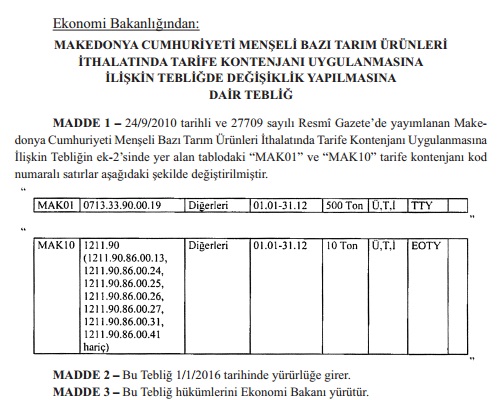 Ekonomi Bakanlığından:

MAKEDONYA CUMHURİYETİ MENŞELİ BAZI TARIM ÜRÜNLERİ İTHALATINDA TARİFE KONTENJANI UYGULANMASINA İLİŞKİN TEBLİĞDE DEĞİŞİKLİK YAPILMASINA DAİR TEBLİĞ

MADDE 1 – 24/9/2010 tarihli ve 27709 sayılı Resmî Gazete'de yayımlanan Makedonya Cumhuriyeti Menşeli Bazı Tarım Ürünleri İthalatında Tarife Kontenjanı Uygulanmasına İlişkin Tebliğin ek-2'sinde yer alan tablodaki "MAK01" ve "MAK10" tarife kontenjanı kod numaralı satırlar aşağıdaki şekilde değiştirilmiştir.

"

| MAK01 | 0713.33.90.00.19 | Diğerleri | 01.01-31.12 | 500 Ton | Ü,T,İ | TTY | |
|---|---|---|---|---|---|---|---|

"

"

| MAK10 | 1211.90 (1211.90.86.00.13, 1211.90.86.00.24, 1211.90.86.00.25, 1211.90.86.00.26, 1211.90.86.00.27, 1211.90.86.00.31, 1211.90.86.00.41 hariç) | Diğerleri | 01.01-31.12 | 10 Ton | Ü,T,İ | EOTY | |
|---|---|---|---|---|---|---|---|

"

MADDE 2 – Bu Tebliğ 1/1/2016 tarihinde yürürlüğe girer.

MADDE 3 – Bu Tebliğ hükümlerini Ekonomi Bakanı yürütür.